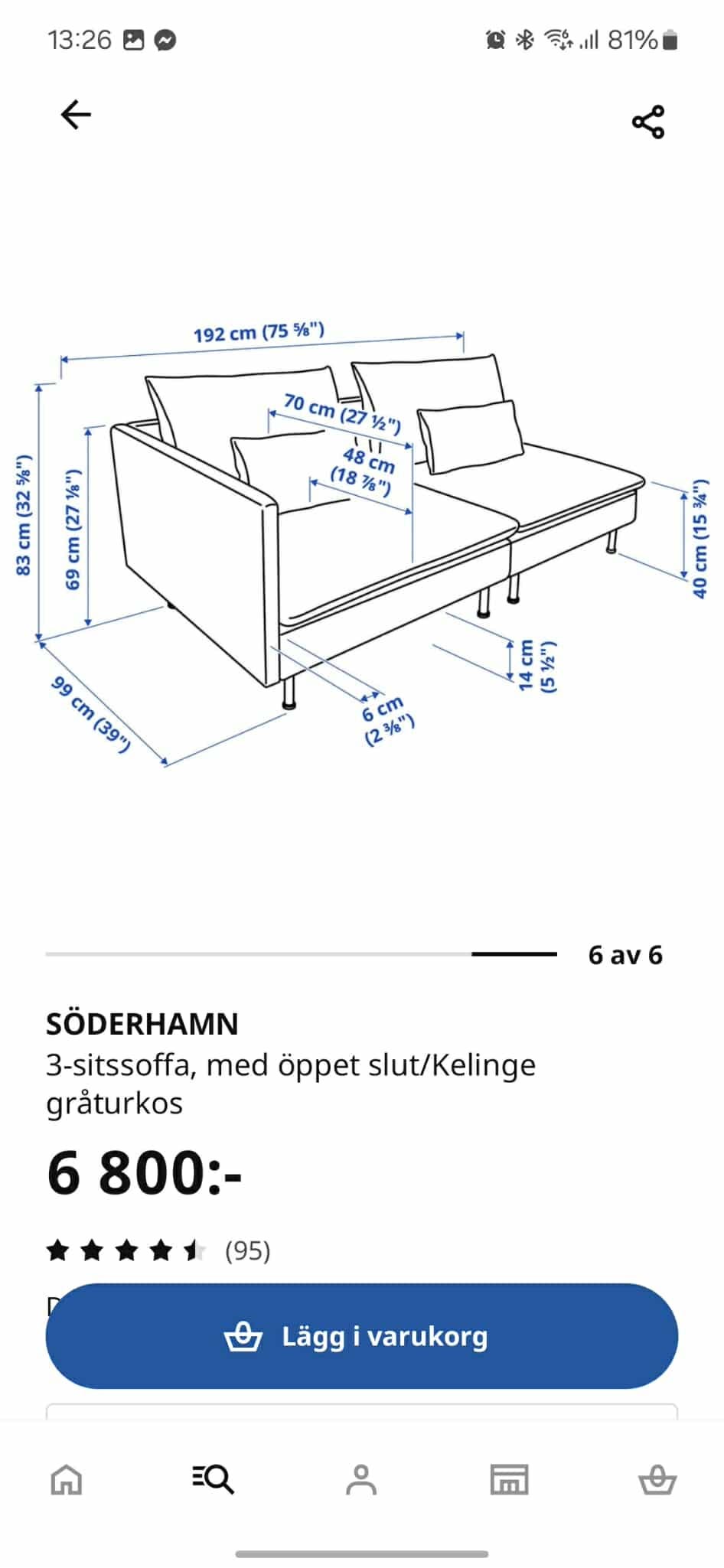 13:26

81%

192 cm (75 ⅝")

70 cm (27 ½")

48 cm (18 ⅞")

83 cm (32 ⅝")

69 cm (27 ⅛")

40 cm (15 ¾")

14 cm (5 ½")

6 cm (2 ⅜")

99 cm (39")

6 av 6

SÖDERHAMN
3-sitssoffa, med öppet slut/Kelinge gråturkos

6 800:-

(95)

Lägg i varukorg